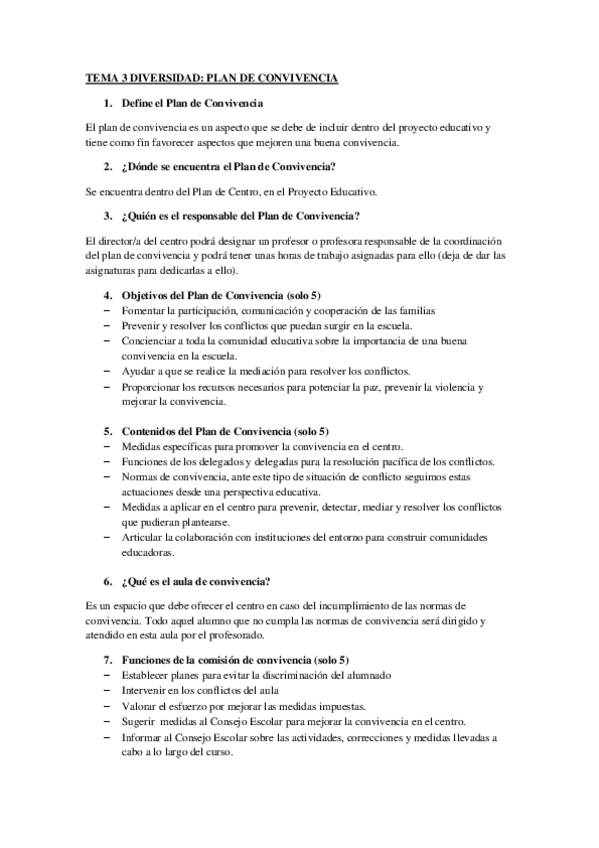 TEMA 3 DIVERSIDAD: PLAN DE CONVIVENCIA

1. Define el Plan de Convivencia

El plan de convivencia es un aspecto que se debe de incluir dentro del proyecto educativo y tiene como fin favorecer aspectos que mejoren una buena convivencia.

2. ¿Dónde se encuentra el Plan de Convivencia?

Se encuentra dentro del Plan de Centro, en el Proyecto Educativo.

3. ¿Quién es el responsable del Plan de Convivencia?

El director/a del centro podrá designar un profesor o profesora responsable de la coordinación del plan de convivencia y podrá tener unas horas de trabajo asignadas para ello (deja de dar las asignaturas para dedicarlas a ello).

4. Objetivos del Plan de Convivencia (solo 5)
– Fomentar la participación, comunicación y cooperación de las familias
– Prevenir y resolver los conflictos que puedan surgir en la escuela.
– Concienciar a toda la comunidad educativa sobre la importancia de una buena convivencia en la escuela.
– Ayudar a que se realice la mediación para resolver los conflictos.
– Proporcionar los recursos necesarios para potenciar la paz, prevenir la violencia y mejorar la convivencia.

5. Contenidos del Plan de Convivencia (solo 5)
– Medidas específicas para promover la convivencia en el centro.
– Funciones de los delegados y delegadas para la resolución pacífica de los conflictos.
– Normas de convivencia, ante este tipo de situación de conflicto seguimos estas actuaciones desde una perspectiva educativa.
– Medidas a aplicar en el centro para prevenir, detectar, mediar y resolver los conflictos que pudieran plantearse.
– Articular la colaboración con instituciones del entorno para construir comunidades educadoras.

6. ¿Qué es el aula de convivencia?

Es un espacio que debe ofrecer el centro en caso del incumplimiento de las normas de convivencia. Todo aquel alumno que no cumpla las normas de convivencia será dirigido y atendido en esta aula por el profesorado.

7. Funciones de la comisión de convivencia (solo 5)
– Establecer planes para evitar la discriminación del alumnado
– Intervenir en los conflictos del aula
– Valorar el esfuerzo por mejorar las medidas impuestas.
– Sugerir medidas al Consejo Escolar para mejorar la convivencia en el centro.
– Informar al Consejo Escolar sobre las actividades, correcciones y medidas llevadas a cabo a lo largo del curso.